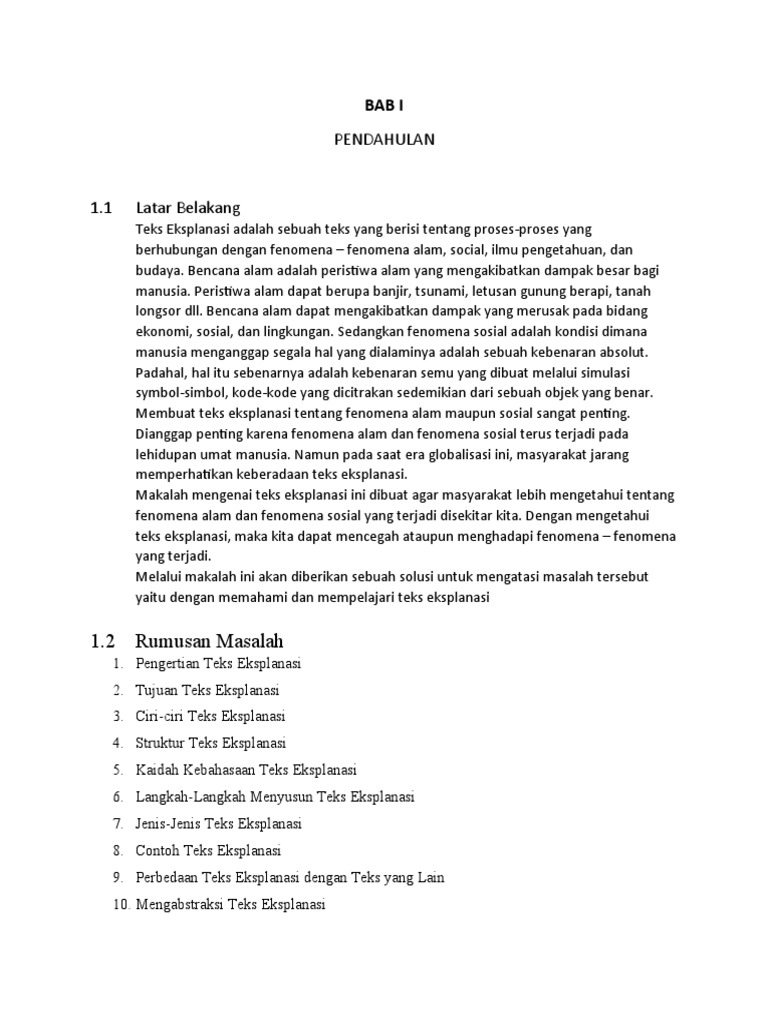 BAB I

PENDAHULAN

1.1 Latar Belakang

Teks Eksplanasi adalah sebuah teks yang berisi tentang proses-proses yang berhubungan dengan fenomena – fenomena alam, social, ilmu pengetahuan, dan budaya. Bencana alam adalah peristiwa alam yang mengakibatkan dampak besar bagi manusia. Peristiwa alam dapat berupa banjir, tsunami, letusan gunung berapi, tanah longsor dll. Bencana alam dapat mengakibatkan dampak yang merusak pada bidang ekonomi, sosial, dan lingkungan. Sedangkan fenomena sosial adalah kondisi dimana manusia menganggap segala hal yang dialaminya adalah sebuah kebenaran absolut. Padahal, hal itu sebenarnya adalah kebenaran semu yang dibuat melalui simulasi symbol-simbol, kode-kode yang dicitrakan sedemikian dari sebuah objek yang benar. Membuat teks eksplanasi tentang fenomena alam maupun sosial sangat penting. Dianggap penting karena fenomena alam dan fenomena sosial terus terjadi pada lehidupan umat manusia. Namun pada saat era globalisasi ini, masyarakat jarang memperhatikan keberadaan teks eksplanasi.

Makalah mengenai teks eksplanasi ini dibuat agar masyarakat lebih mengetahui tentang fenomena alam dan fenomena sosial yang terjadi disekitar kita. Dengan mengetahui teks eksplanasi, maka kita dapat mencegah ataupun menghadapi fenomena – fenomena yang terjadi.

Melalui makalah ini akan diberikan sebuah solusi untuk mengatasi masalah tersebut yaitu dengan memahami dan mempelajari teks eksplanasi

1.2 Rumusan Masalah

1. Pengertian Teks Eksplanasi
2. Tujuan Teks Eksplanasi
3. Ciri-ciri Teks Eksplanasi
4. Struktur Teks Eksplanasi
5. Kaidah Kebahasaan Teks Eksplanasi
6. Langkah-Langkah Menyusun Teks Eksplanasi
7. Jenis-Jenis Teks Eksplanasi
8. Contoh Teks Eksplanasi
9. Perbedaan Teks Eksplanasi dengan Teks yang Lain
10. Mengabstraksi Teks Eksplanasi